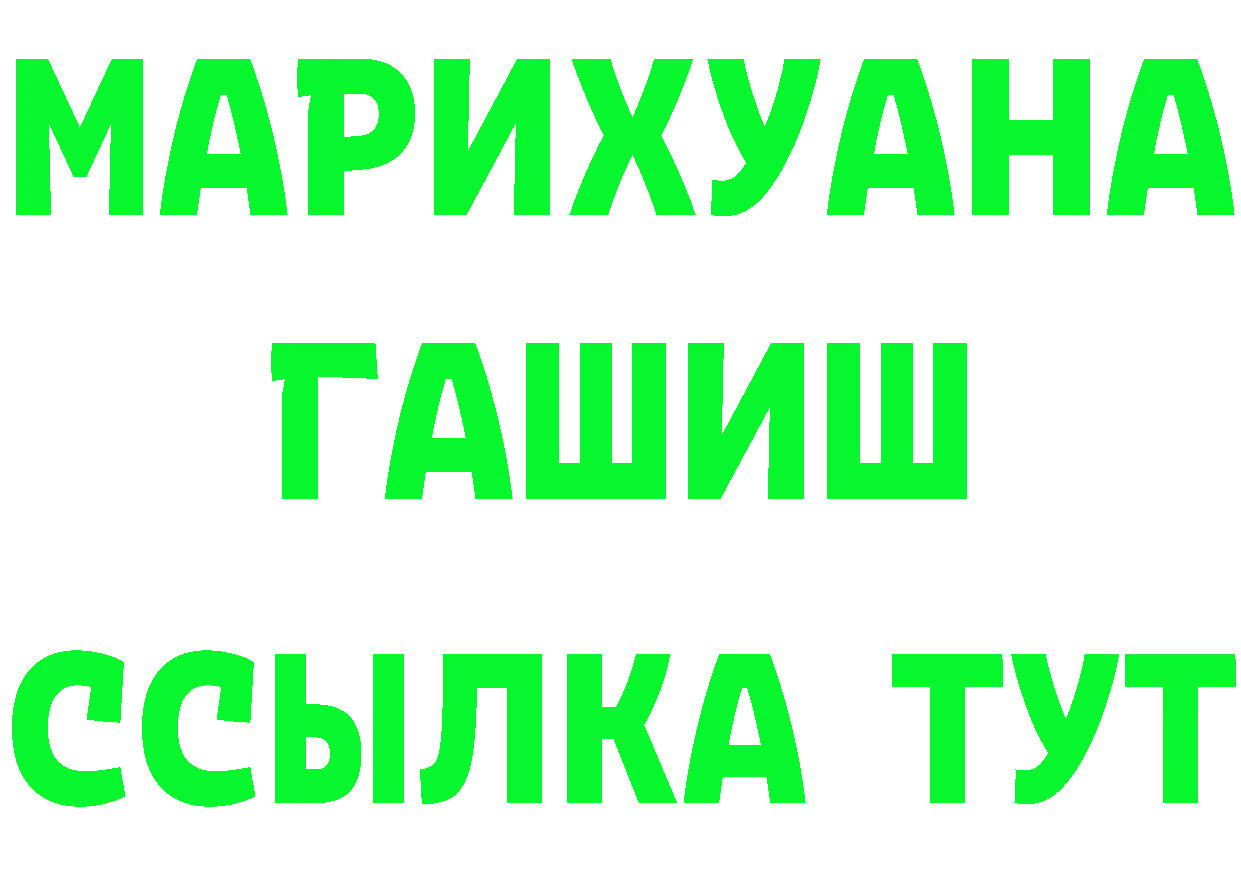 МАРИХУАНА
ГАШИШ
ССЫЛКА ТУТ